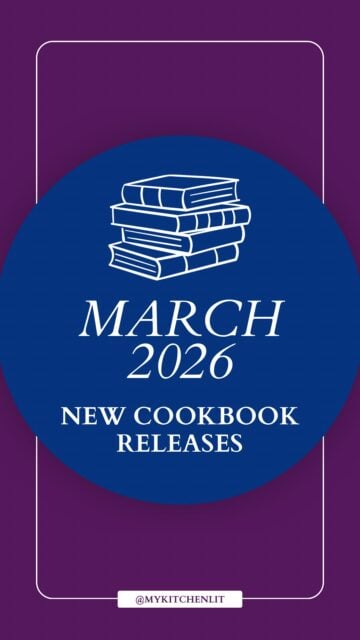 MARCH 2026

NEW COOKBOOK RELEASES

@MYKITCHENLIT